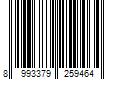 8 993379 259464